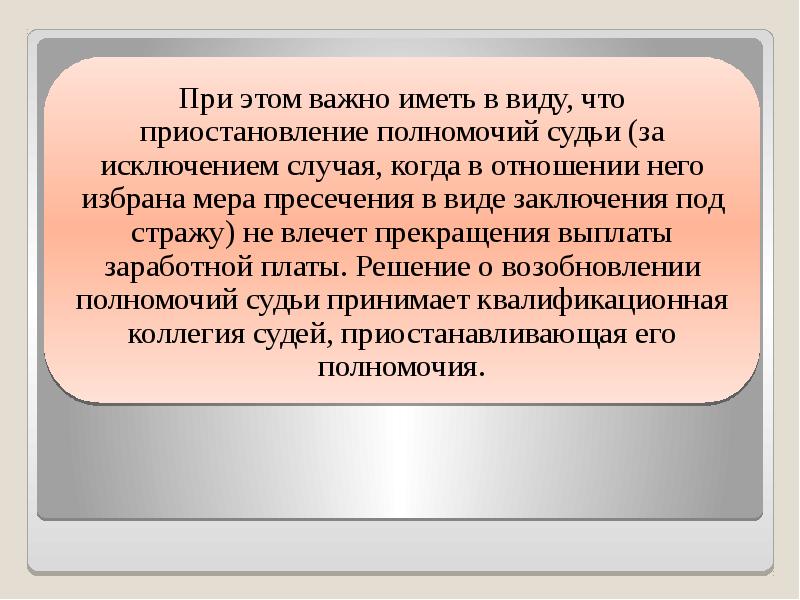 При этом важно иметь в виду, что приостановление полномочий судьи (за исключением случая, когда в отношении него избрана мера пресечения в виде заключения под стражу) не влечет прекращения выплаты заработной платы. Решение о возобновлении полномочий судьи принимает квалификационная коллегия судей, приостанавливающая его полномочия.